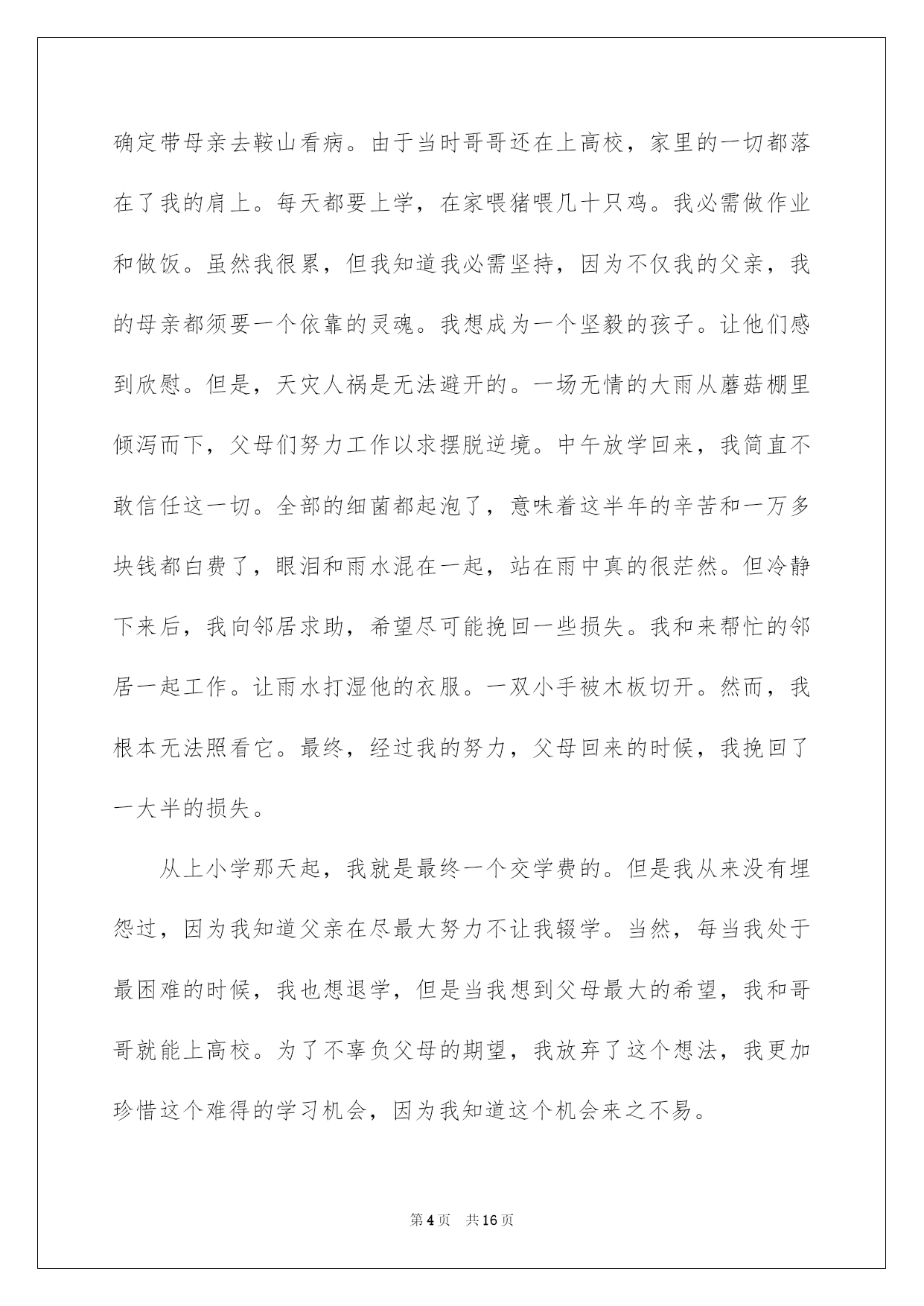 确定带母亲去鞍山看病。由于当时哥哥还在上高校，家里的一切都落在了我的肩上。每天都要上学，在家喂猪喂几十只鸡。我必需做作业和做饭。虽然我很累，但我知道我必需坚持，因为不仅我的父亲，我的母亲都须要一个依靠的灵魂。我想成为一个坚毅的孩子。让他们感到欣慰。但是，天灾人祸是无法避开的。一场无情的大雨从蘑菇棚里倾泻而下，父母们努力工作以求摆脱逆境。中午放学回来，我简直不敢信任这一切。全部的细菌都起泡了，意味着这半年的辛苦和一万多块钱都白费了，眼泪和雨水混在一起，站在雨中真的很茫然。但冷静下来后，我向邻居求助，希望尽可能挽回一些损失。我和来帮忙的邻居一起工作。让雨水打湿他的衣服。一双小手被木板切开。然而，我根本无法照看它。最终，经过我的努力，父母回来的时候，我挽回了一大半的损失。

从上小学那天起，我就是最终一个交学费的。但是我从来没有埋怨过，因为我知道父亲在尽最大努力不让我辍学。当然，每当我处于最困难的时候，我也想退学，但是当我想到父母最大的希望，我和哥哥就能上高校。为了不辜负父母的期望，我放弃了这个想法，我更加珍惜这个难得的学习机会，因为我知道这个机会来之不易。

第4页 共16页